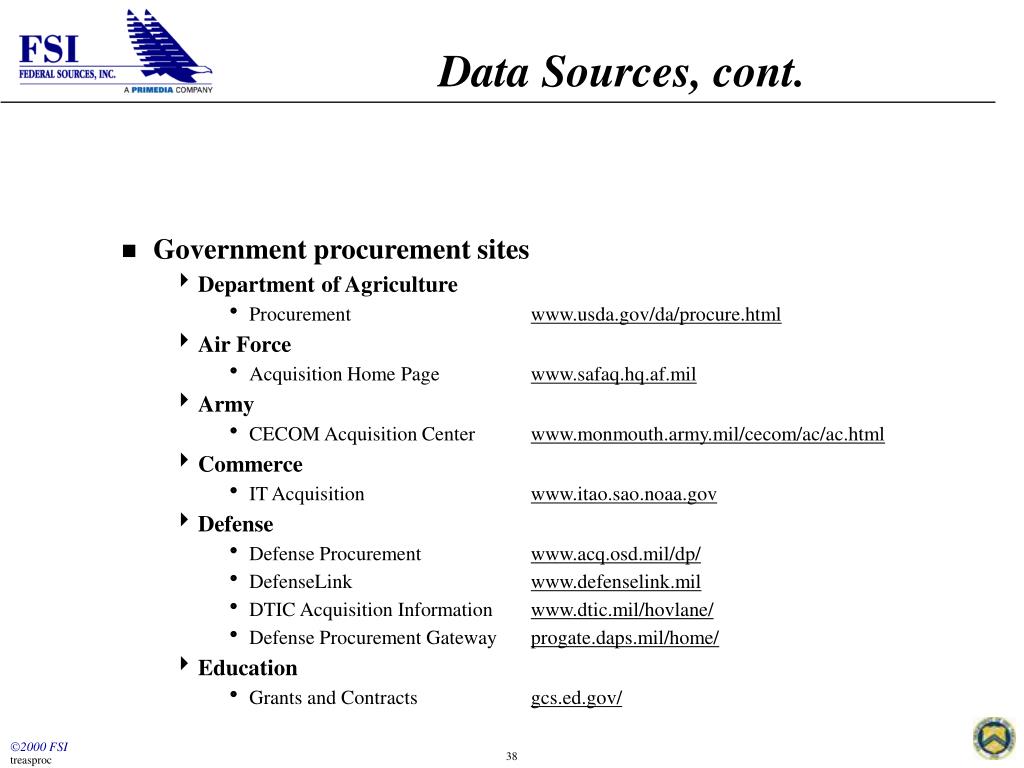 FSI
FEDERAL SOURCES, INC.
A PRIMEDIA COMPANY

Data Sources, cont.

Government procurement sites
Department of Agriculture
Procurement www.usda.gov/da/procure.html
Air Force
Acquisition Home Page www.safaq.hq.af.mil
Army
CECOM Acquisition Center www.monmouth.army.mil/cecom/ac/ac.html
Commerce
IT Acquisition www.itao.sao.noaa.gov
Defense
Defense Procurement www.acq.osd.mil/dp/
DefenseLink www.defenselink.mil
DTIC Acquisition Information www.dtic.mil/hovlane/
Defense Procurement Gateway progate.daps.mil/home/
Education
Grants and Contracts gcs.ed.gov/

©2000 FSI
treasproc

38